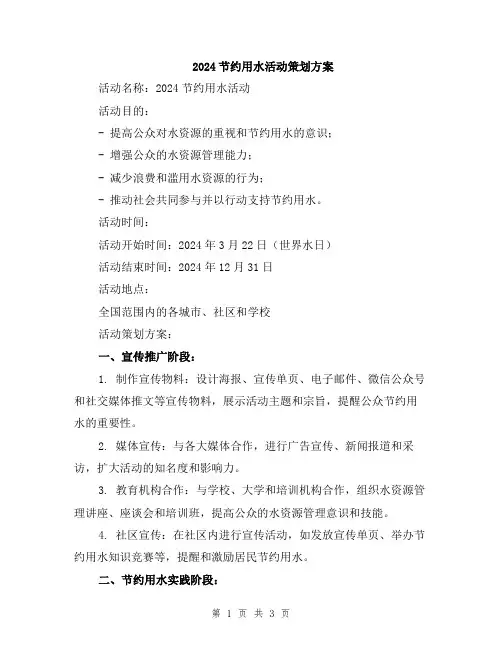 2024 节约用水活动策划方案

活动名称：2024 节约用水活动

活动目的：

- 提高公众对水资源的重视和节约用水的意识；

- 增强公众的水资源管理能力；

- 减少浪费和滥用水资源的行为；

- 推动社会共同参与并以行动支持节约用水。

活动时间：

活动开始时间：2024 年 3 月 22 日（世界水日）

活动结束时间：2024 年 12 月 31 日

活动地点：

全国范围内的各城市、社区和学校

活动策划方案：

一、宣传推广阶段：

1. 制作宣传物料：设计海报、宣传单页、电子邮件、微信公众号和社交媒体推文等宣传物料，展示活动主题和宗旨，提醒公众节约用水的重要性。

2. 媒体宣传：与各大媒体合作，进行广告宣传、新闻报道和采访，扩大活动的知名度和影响力。

3. 教育机构合作：与学校、大学和培训机构合作，组织水资源管理讲座、座谈会和培训班，提高公众的水资源管理意识和技能。

4. 社区宣传：在社区内进行宣传活动，如发放宣传单页、举办节约用水知识竞赛等，提醒和激励居民节约用水。

二、节约用水实践阶段：

第 1 页 共 3 页